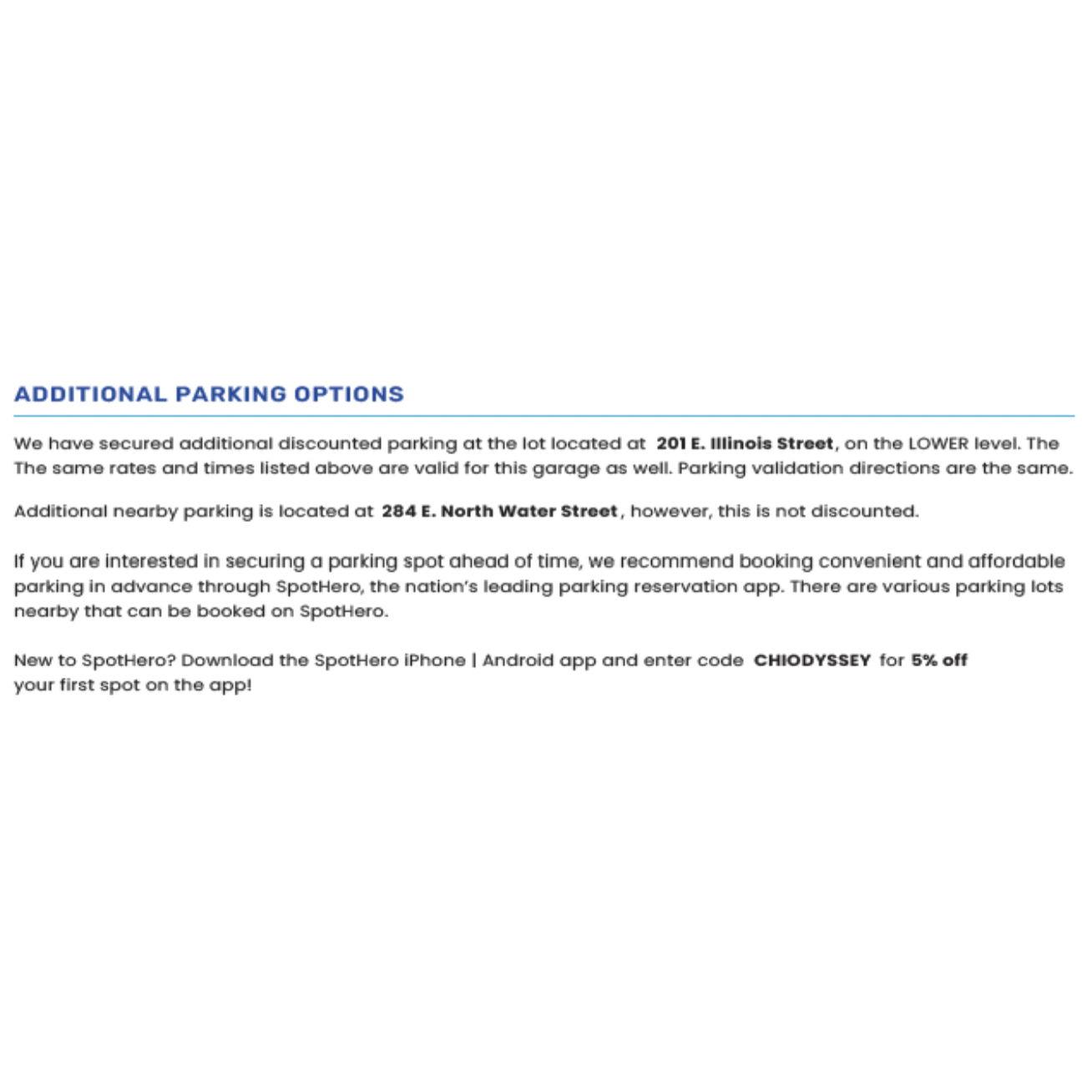 ADDITIONAL PARKING OPTIONS

We have secured additional discounted parking at the lot located at 201 E. Illinois Street, on the LOWER level. The The same rates and times listed above are valid for this garage as well. Parking validation directions are the same.

Additional nearby parking is located at 284 E. North Water Street, however, this is not discounted.

If you are interested in securing a parking spot ahead of time, we recommend booking convenient and affordable parking in advance through SpotHero, the nation's leading parking reservation app. There are various parking lots nearby that can be booked on SpotHero.

New to SpotHero? Download the SpotHero iPhone | Android app and enter code CHIODYSSEY for 5% off your first spot on the app!